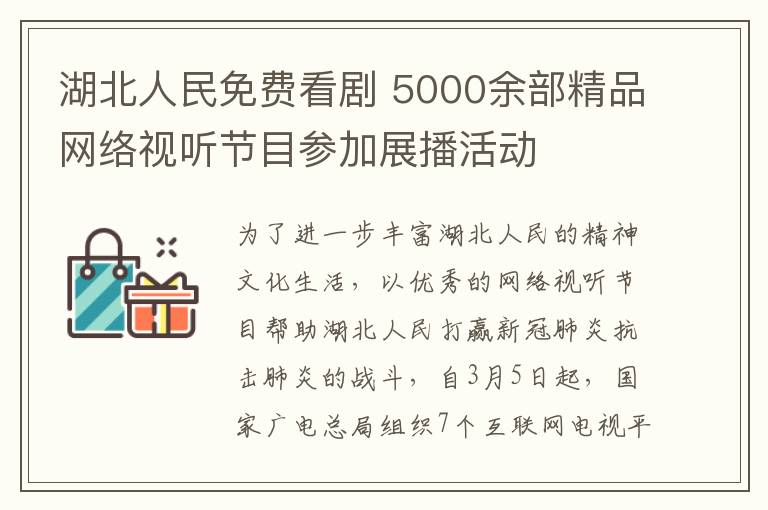 湖北人民免费看剧 5000余部精品网络视听节目参加展播活动

为了进一步丰富湖北人民的精神文化生活，以优秀的网络视听节目帮助湖北人民打赢新冠肺炎抗击肺炎的战斗，自3月5日起，国家广电总局组织7个互联网电视平